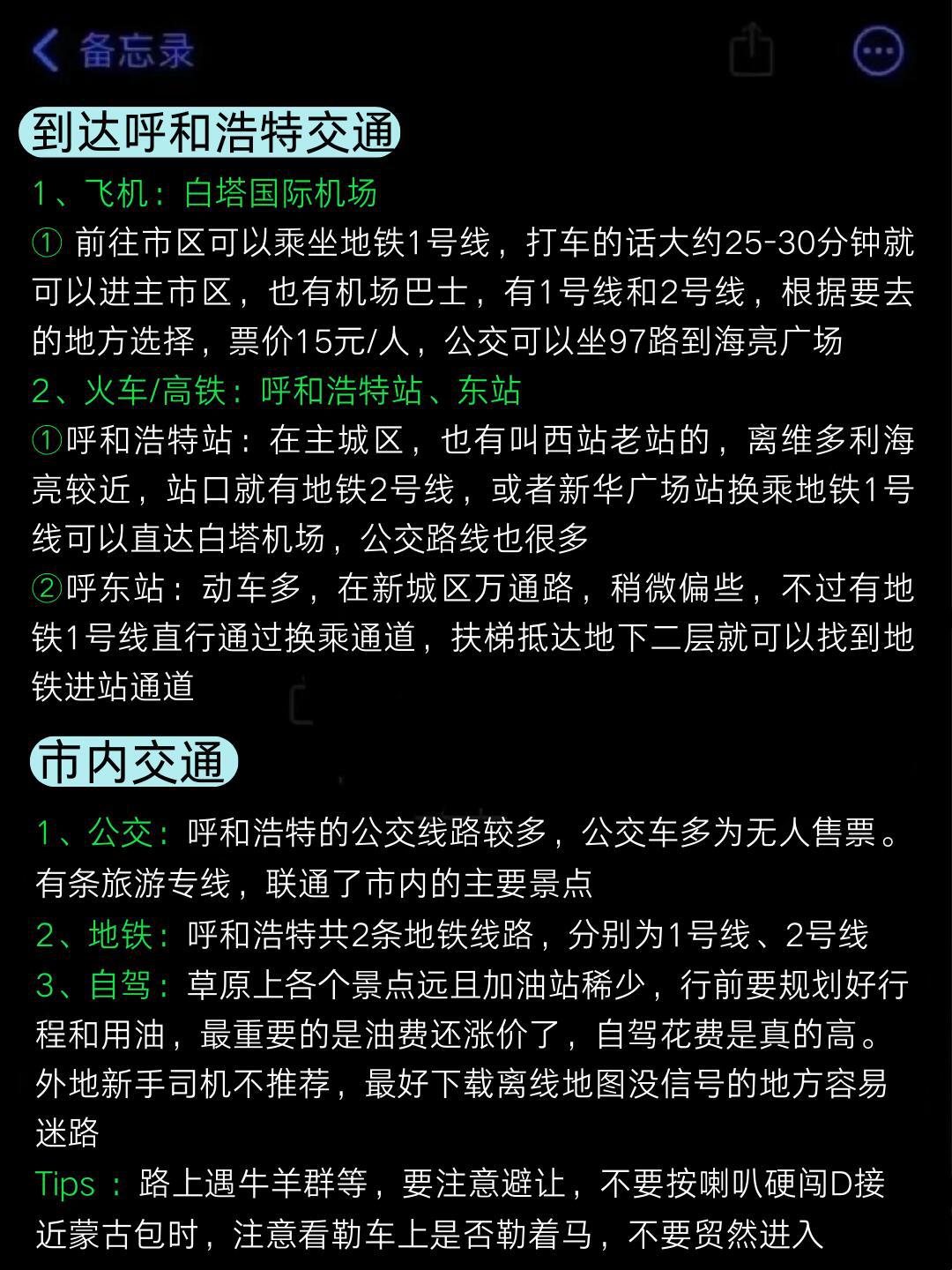 备忘录

到达呼和浩特交通

1、飞机：白塔国际机场

① 前往市区可以乘坐地铁1号线，打车的话大约25-30分钟就可以进主市区，也有机场巴士，有1号线和2号线，根据要去的地方选择，票价15元/人，公交可以坐97路到海亮广场

2、火车/高铁：呼和浩特站、东站

①呼和浩特站：在主城区，也有叫西站老站的，离维多利海亮较近，站口就有地铁2号线，或者新华广场站换乘地铁1号线可以直达白塔机场，公交路线也很多

②呼东站：动车多，在新城区万通路，稍微偏些，不过有地铁1号线直行通过换乘通道，扶梯抵达地下二层就可以找到地铁进站通道

市内交通

1、公交：呼和浩特的公交线路较多，公交车多为无人售票。有条旅游专线，联通了市内的主要景点

2、地铁：呼和浩特共2条地铁线路，分别为1号线、2号线

3、自驾：草原上各个景点远且加油站稀少，行前要规划好行程和用油，最重要的是油费还涨价了，自驾花费是真的高。外地新手司机不推荐，最好下载离线地图没信号的地方容易迷路

Tips ：路上遇牛羊群等，要注意避让，不要按喇叭硬闯D接近蒙古包时，注意看勒车上是否勒着马，不要贸然进入